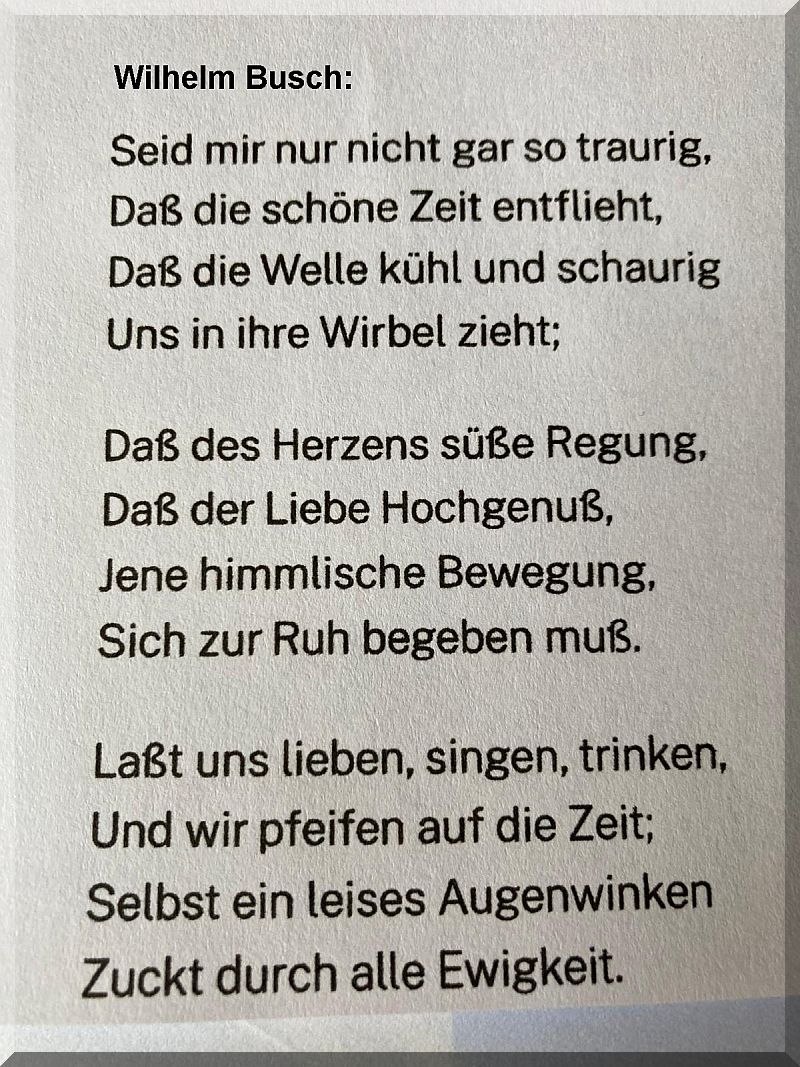 Wilhelm Busch:

Seid mir nur nicht gar so traurig,
Daß die schöne Zeit entflieht,
Daß die Welle kühl und schaurig
Uns in ihre Wirbel zieht;

Daß des Herzens süße Regung,
Daß der Liebe Hochgenuß,
Jene himmlische Bewegung,
Sich zur Ruh begeben muß.

Laßt uns lieben, singen, trinken,
Und wir pfeifen auf die Zeit;
Selbst ein leises Augenwinken
Zuckt durch alle Ewigkeit.